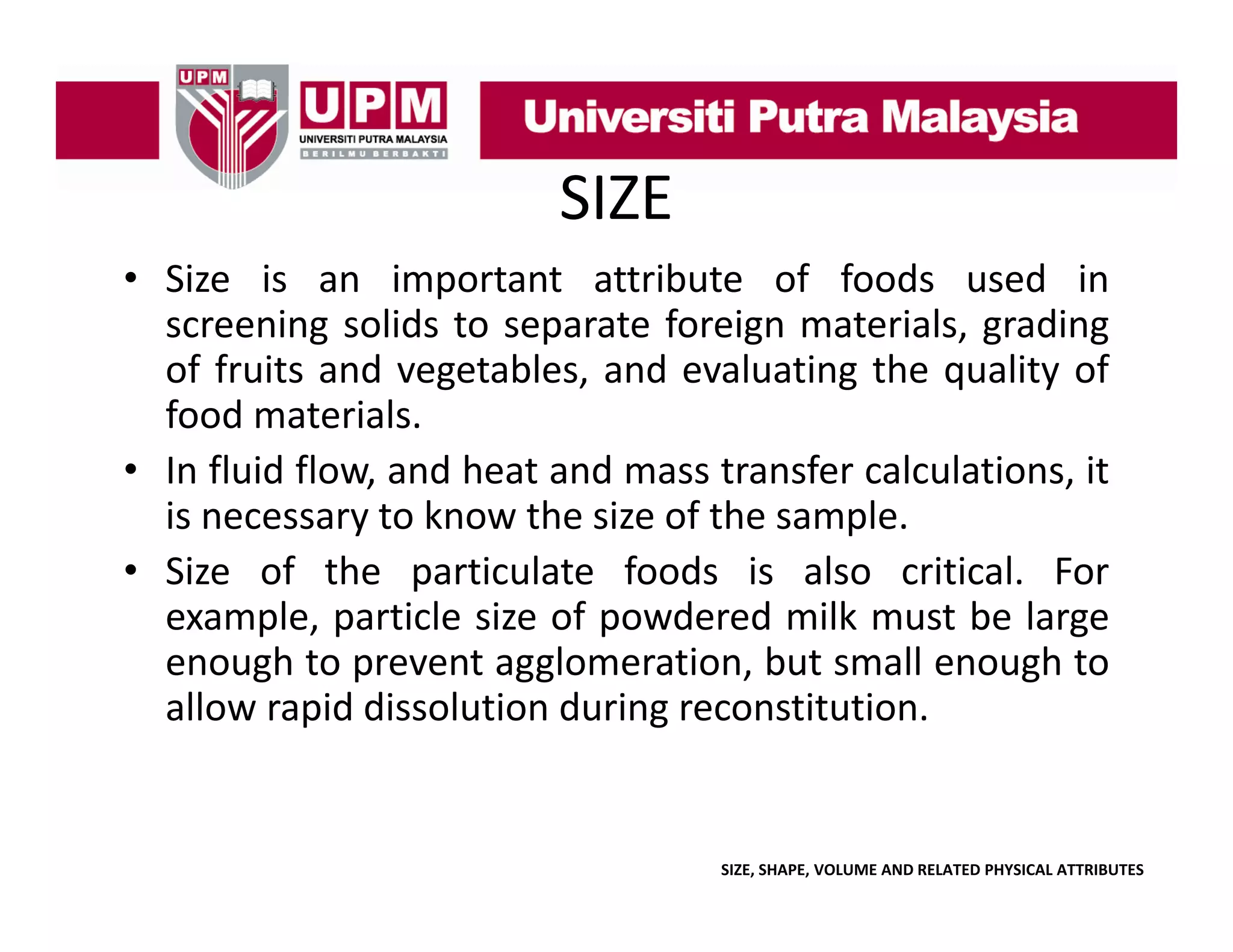 UPM

UPM
UNIVERSITI PUTRA MALAYSIA
BERILMU BERBAKTI

Universiti Putra Malaysia

SIZE

• Size is an important attribute of foods used in screening solids to separate foreign materials, grading of fruits and vegetables, and evaluating the quality of food materials.
• In fluid flow, and heat and mass transfer calculations, it is necessary to know the size of the sample.
• Size of the particulate foods is also critical. For example, particle size of powdered milk must be large enough to prevent agglomeration, but small enough to allow rapid dissolution during reconstitution.

SIZE, SHAPE, VOLUME AND RELATED PHYSICAL ATTRIBUTES